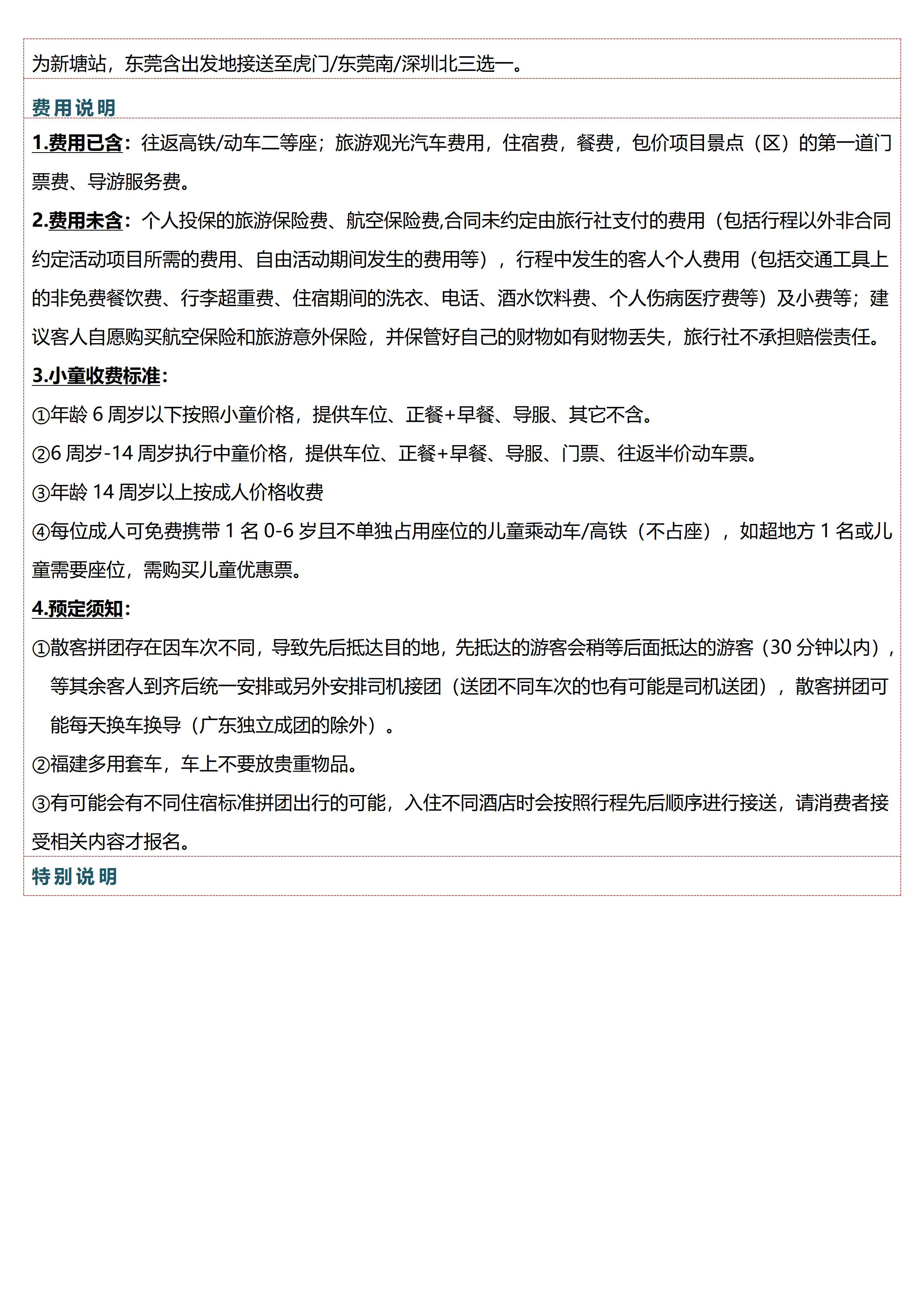 为新塘站，东莞含出发地接送至虎门/东莞南/深圳北三选一。

费用说明

1.费用已含：往返高铁/动车二等座；旅游观光汽车费用，住宿费，餐费，包价项目景点（区）的第一道门票费、导游服务费。

2.费用未含：个人投保的旅游保险费、航空保险费,合同未约定由旅行社支付的费用（包括行程以外非合同约定活动项目所需的费用、自由活动期间发生的费用等），行程中发生的客人个人费用（包括交通工具上的非免费餐饮费、行李超重费、住宿期间的洗衣、电话、酒水饮料费、个人伤病医疗费等）及小费等；建议客人自愿购买航空保险和旅游意外保险，并保管好自己的财物如有财物丢失，旅行社不承担赔偿责任。

3.小童收费标准：

①年龄 6 周岁以下按照小童价格，提供车位、正餐+早餐、导服、其它不含。

②6 周岁-14 周岁执行中童价格，提供车位、正餐+早餐、导服、门票、往返半价动车票。

③年龄 14 周岁以上按成人价格收费

④每位成人可免费携带 1 名 0-6 岁且不单独占用座位的儿童乘动车/高铁（不占座），如超地方 1 名或儿童需要座位，需购买儿童优惠票。

4.预定须知：

①散客拼团存在因车次不同，导致先后抵达目的地，先抵达的游客会稍等后面抵达的游客（30 分钟以内），等其余客人到齐后统一安排或另外安排司机接团（送团不同车次的也有可能是司机送团），散客拼团可能每天换车换导（广东独立成团的除外）。

②福建多用套车，车上不要放贵重物品。

③有可能会有不同住宿标准拼团出行的可能，入住不同酒店时会按照行程先后顺序进行接送，请消费者接受相关内容才报名。

特别说明